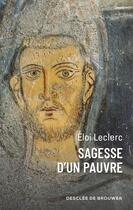 Éloi Leclerc

SAGESSE D'UN PAUVRE

DESCLÉE DE BROUWER